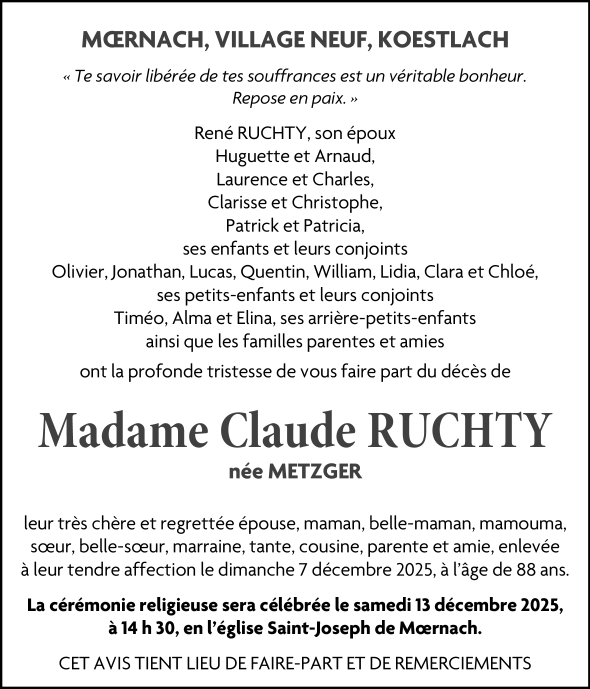 MŒRNACH, VILLAGE NEUF, KOESTLACH

« Te savoir libérée de tes souffrances est un véritable bonheur. Repose en paix. »

René RUCHTY, son époux
Huguette et Arnaud,
Laurence et Charles,
Clarisse et Christophe,
Patrick et Patricia,
ses enfants et leurs conjoints
Olivier, Jonathan, Lucas, Quentin, William, Lidia, Clara et Chloé,
ses petits-enfants et leurs conjoints
Timéo, Alma et Elina, ses arrière-petits-enfants
ainsi que les familles parentes et amies

ont la profonde tristesse de vous faire part du décès de

Madame Claude RUCHTY

née METZGER

leur très chère et regrettée épouse, maman, belle-maman, mamouma, sœur, belle-sœur, marraine, tante, cousine, parente et amie, enlevée à leur tendre affection le dimanche 7 décembre 2025, à l'âge de 88 ans.

La cérémonie religieuse sera célébrée le samedi 13 décembre 2025, à 14 h 30, en l'église Saint-Joseph de Mœrnach.

CET AVIS TIENT LIEU DE FAIRE-PART ET DE REMERCIEMENTS